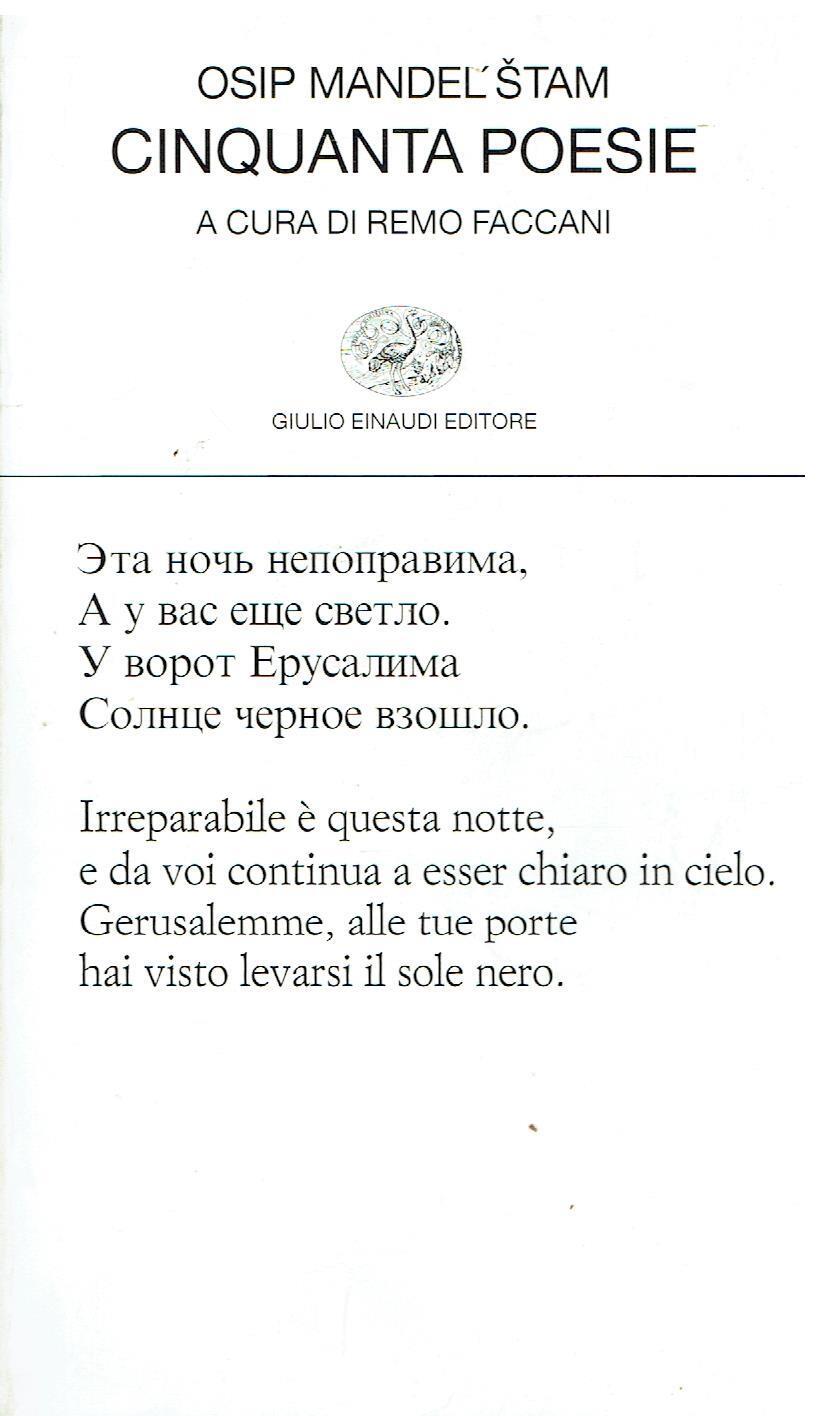 OSIP MANDEL´ŠTAM
CINQUANTA POESIE
A CURA DI REMO FACCANI

GIULIO EINAUDI EDITORE

Эта ночь непоправима,
А у вас еще светло.
У ворот Ерусалима
Солнце черное взошло.

Irreparabile è questa notte,
e da voi continua a esser chiaro in cielo.
Gerusalemme, alle tue porte
hai visto levarsi il sole nero.